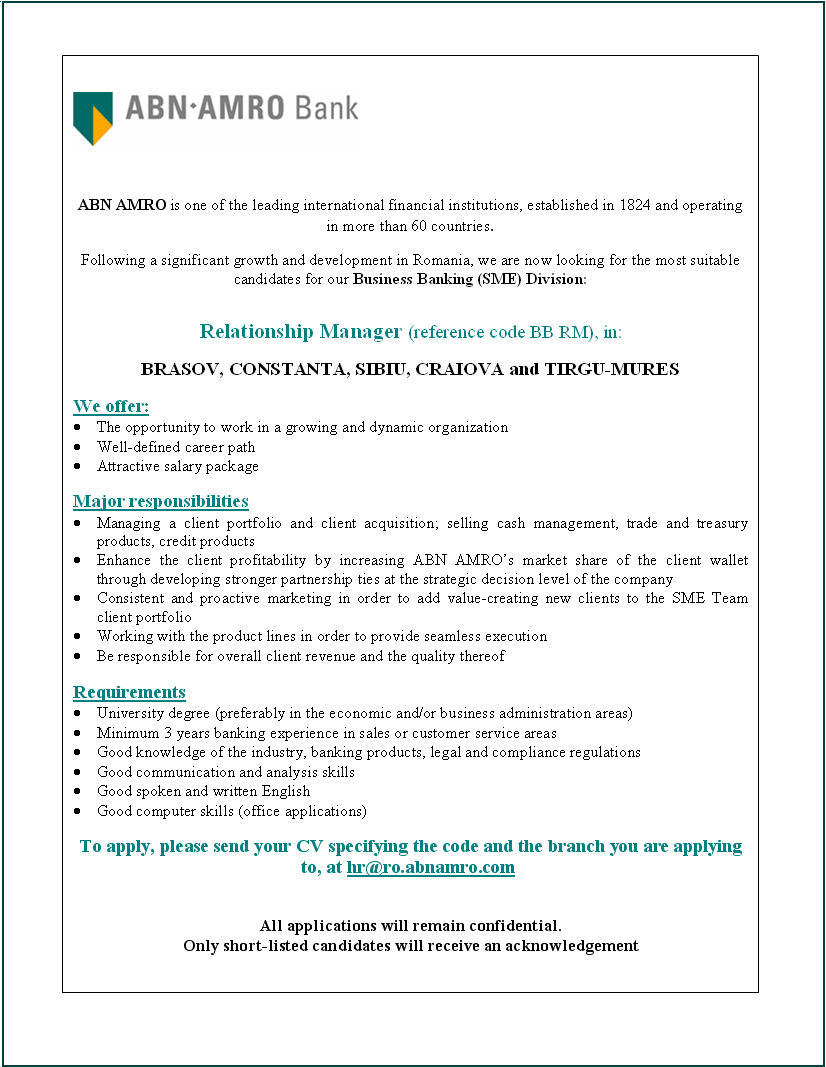 ABN·AMRO Bank

ABN AMRO is one of the leading international financial institutions, established in 1824 and operating in more than 60 countries.

Following a significant growth and development in Romania, we are now looking for the most suitable candidates for our Business Banking (SME) Division:

Relationship Manager (reference code BB RM), in:

BRASOV, CONSTANTA, SIBIU, CRAIOVA and TIRGU-MURES

We offer:
• The opportunity to work in a growing and dynamic organization
• Well-defined career path
• Attractive salary package

Major responsibilities
• Managing a client portfolio and client acquisition; selling cash management, trade and treasury products, credit products
• Enhance the client profitability by increasing ABN AMRO's market share of the client wallet through developing stronger partnership ties at the strategic decision level of the company
• Consistent and proactive marketing in order to add value-creating new clients to the SME Team client portfolio
• Working with the product lines in order to provide seamless execution
• Be responsible for overall client revenue and the quality thereof

Requirements
• University degree (preferably in the economic and/or business administration areas)
• Minimum 3 years banking experience in sales or customer service areas
• Good knowledge of the industry, banking products, legal and compliance regulations
• Good communication and analysis skills
• Good spoken and written English
• Good computer skills (office applications)

To apply, please send your CV specifying the code and the branch you are applying to, at hr@ro.abnamro.com

All applications will remain confidential.
Only short-listed candidates will receive an acknowledgement